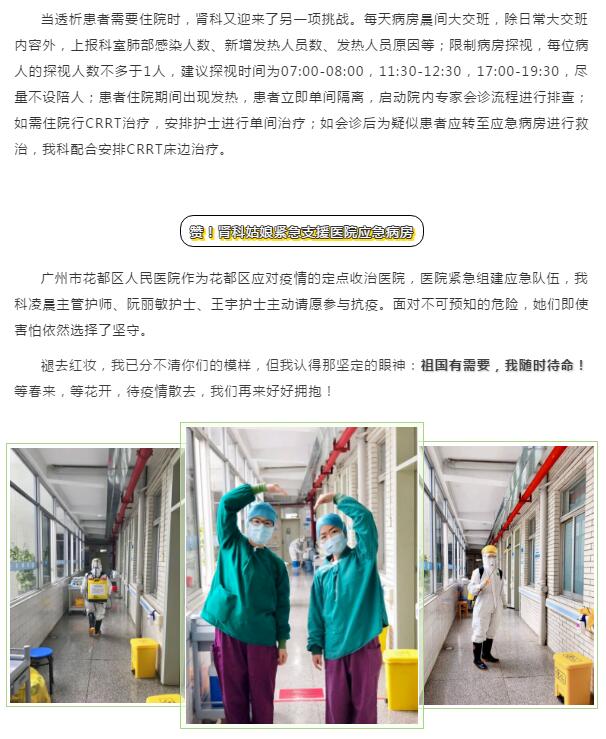 当透析患者需要住院时，肾科又迎来了另一项挑战。每天病房晨间大交班，除日常大交班内容外，上报科室肺部感染人数、新增发热人员数、发热人员原因等；限制病房探视，每位病人的探视人数不多于1人，建议探视时间为07:00-08:00，11:30-12:30，17:00-19:30，尽量不设陪人；患者住院期间出现发热，患者立即单间隔离，启动院内专家会诊流程进行排查；如需住院行CRRT治疗，安排护士进行单间治疗；如会诊后为疑似患者应转至应急病房进行救治，我科配合安排CRRT床边治疗。

赞！肾科姑娘紧急支援医院应急病房

广州市花都区人民医院作为花都区应对疫情的定点收治医院，医院紧急组建应急队伍，我科凌晨主管护师、阮丽敏护士、王宇护士主动请愿参与抗疫。面对不可预知的危险，她们即使害怕依然选择了坚守。

褪去红妆，我已分不清你们的模样，但我认得那坚定的眼神：祖国有需要，我随时待命！等春来，等花开，待疫情散去，我们再来好好拥抱！